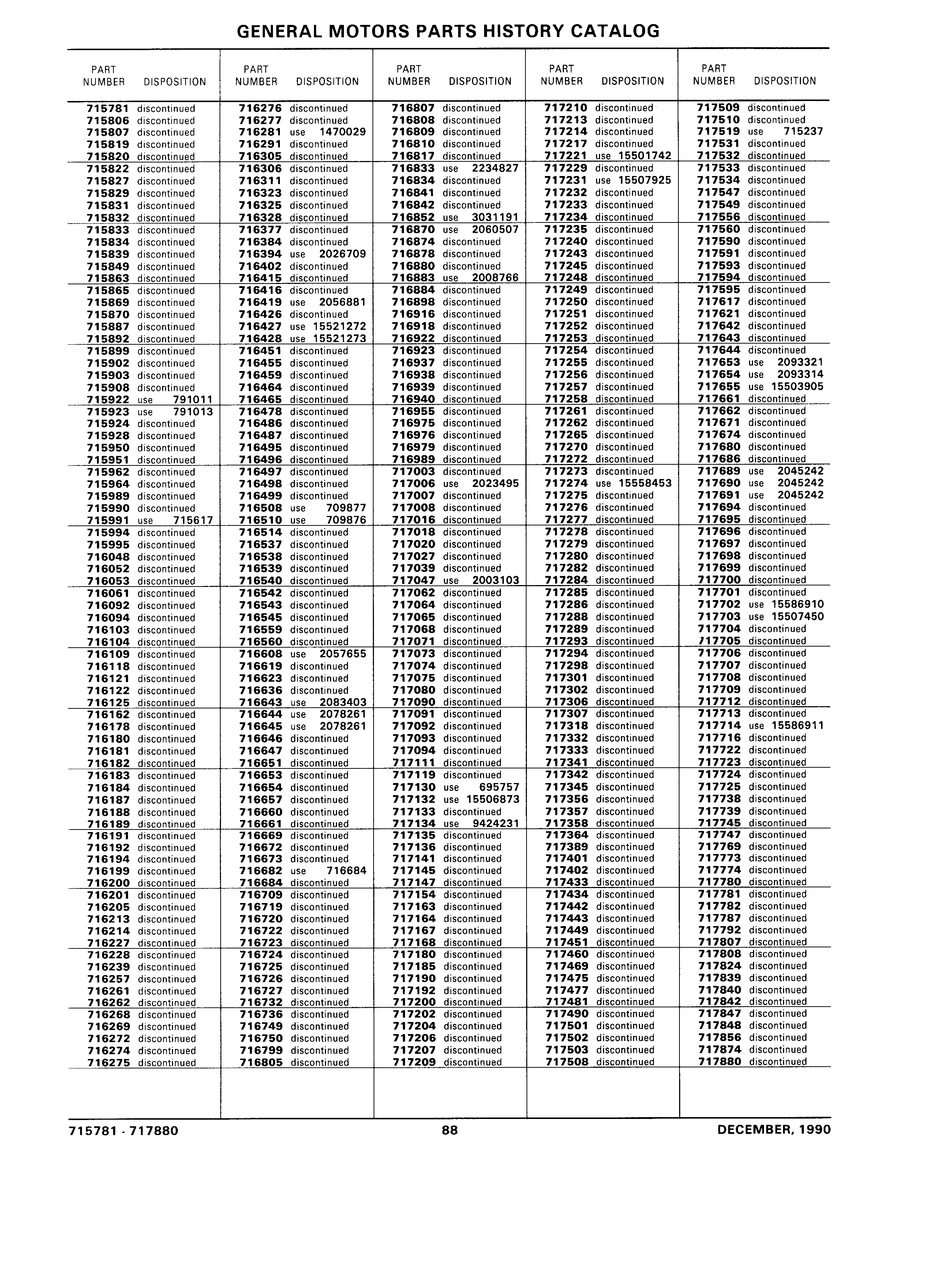 GENERAL MOTORS PARTS HISTORY CATALOG

| PART NUMBER | DISPOSITION |
|---|---|
| 715781 | discontinued |
| 715806 | discontinued |
| 715807 | discontinued |
| 715819 | discontinued |
| 715820 | discontinued |
| 715822 | discontinued |
| 715827 | discontinued |
| 715829 | discontinued |
| 715831 | discontinued |
| 715832 | discontinued |
| 715833 | discontinued |
| 715834 | discontinued |
| 715839 | discontinued |
| 715849 | discontinued |
| 715863 | discontinued |
| 715865 | discontinued |
| 715869 | discontinued |
| 715870 | discontinued |
| 715887 | discontinued |
| 715892 | discontinued |
| 715899 | discontinued |
| 715902 | discontinued |
| 715903 | discontinued |
| 715908 | discontinued |
| 715922 | use 791011 |
| 715923 | use 791013 |
| 715924 | discontinued |
| 715928 | discontinued |
| 715950 | discontinued |
| 715951 | discontinued |
| 715962 | discontinued |
| 715964 | discontinued |
| 715989 | discontinued |
| 715990 | discontinued |
| 715991 | use 715617 |
| 715994 | discontinued |
| 715995 | discontinued |
| 716048 | discontinued |
| 716052 | discontinued |
| 716053 | discontinued |
| 716061 | discontinued |
| 716092 | discontinued |
| 716094 | discontinued |
| 716103 | discontinued |
| 716104 | discontinued |
| 716109 | discontinued |
| 716118 | discontinued |
| 716121 | discontinued |
| 716122 | discontinued |
| 716125 | discontinued |
| 716162 | discontinued |
| 716178 | discontinued |
| 716180 | discontinued |
| 716181 | discontinued |
| 716182 | discontinued |
| 716183 | discontinued |
| 716184 | discontinued |
| 716187 | discontinued |
| 716188 | discontinued |
| 716189 | discontinued |
| 716191 | discontinued |
| 716192 | discontinued |
| 716194 | discontinued |
| 716199 | discontinued |
| 716200 | discontinued |
| 716201 | discontinued |
| 716205 | discontinued |
| 716213 | discontinued |
| 716214 | discontinued |
| 716227 | discontinued |
| 716228 | discontinued |
| 716239 | discontinued |
| 716257 | discontinued |
| 716261 | discontinued |
| 716262 | discontinued |
| 716268 | discontinued |
| 716269 | discontinued |
| 716272 | discontinued |
| 716274 | discontinued |
| 716275 | discontinued |

| PART NUMBER | DISPOSITION |
|---|---|
| 716276 | discontinued |
| 716277 | discontinued |
| 716281 | use 1470029 |
| 716291 | discontinued |
| 716305 | discontinued |
| 716306 | discontinued |
| 716311 | discontinued |
| 716323 | discontinued |
| 716325 | discontinued |
| 716328 | discontinued |
| 716377 | discontinued |
| 716384 | discontinued |
| 716394 | use 2026709 |
| 716402 | discontinued |
| 716415 | discontinued |
| 716416 | discontinued |
| 716419 | use 2056881 |
| 716426 | discontinued |
| 716427 | use 15521272 |
| 716428 | use 15521273 |
| 716451 | discontinued |
| 716455 | discontinued |
| 716459 | discontinued |
| 716464 | discontinued |
| 716465 | discontinued |
| 716478 | discontinued |
| 716486 | discontinued |
| 716487 | discontinued |
| 716495 | discontinued |
| 716496 | discontinued |
| 716497 | discontinued |
| 716498 | discontinued |
| 716499 | discontinued |
| 716508 | use 709877 |
| 716510 | use 709876 |
| 716514 | discontinued |
| 716537 | discontinued |
| 716538 | discontinued |
| 716539 | discontinued |
| 716540 | discontinued |
| 716542 | discontinued |
| 716543 | discontinued |
| 716545 | discontinued |
| 716559 | discontinued |
| 716560 | discontinued |
| 716608 | use 2057655 |
| 716619 | discontinued |
| 716623 | discontinued |
| 716636 | discontinued |
| 716643 | use 2083403 |
| 716644 | use 2078261 |
| 716645 | use 2078261 |
| 716646 | discontinued |
| 716647 | discontinued |
| 716651 | discontinued |
| 716653 | discontinued |
| 716654 | discontinued |
| 716657 | discontinued |
| 716660 | discontinued |
| 716661 | discontinued |
| 716669 | discontinued |
| 716672 | discontinued |
| 716673 | discontinued |
| 716682 | use 716684 |
| 716684 | discontinued |
| 716709 | discontinued |
| 716719 | discontinued |
| 716720 | discontinued |
| 716722 | discontinued |
| 716723 | discontinued |
| 716724 | discontinued |
| 716725 | discontinued |
| 716726 | discontinued |
| 716727 | discontinued |
| 716732 | discontinued |
| 716736 | discontinued |
| 716749 | discontinued |
| 716750 | discontinued |
| 716799 | discontinued |
| 716805 | discontinued |

| PART NUMBER | DISPOSITION |
|---|---|
| 716807 | discontinued |
| 716808 | discontinued |
| 716809 | discontinued |
| 716810 | discontinued |
| 716817 | discontinued |
| 716833 | use 2234827 |
| 716834 | discontinued |
| 716841 | discontinued |
| 716842 | discontinued |
| 716852 | use 3031191 |
| 716870 | use 2060507 |
| 716874 | discontinued |
| 716878 | discontinued |
| 716880 | discontinued |
| 716883 | use 2008766 |
| 716884 | discontinued |
| 716898 | discontinued |
| 716916 | discontinued |
| 716918 | discontinued |
| 716922 | discontinued |
| 716923 | discontinued |
| 716937 | discontinued |
| 716938 | discontinued |
| 716939 | discontinued |
| 716940 | discontinued |
| 716955 | discontinued |
| 716975 | discontinued |
| 716976 | discontinued |
| 716979 | discontinued |
| 716989 | discontinued |
| 717003 | discontinued |
| 717006 | use 2023495 |
| 717007 | discontinued |
| 717008 | discontinued |
| 717016 | discontinued |
| 717018 | discontinued |
| 717020 | discontinued |
| 717027 | discontinued |
| 717039 | discontinued |
| 717047 | use 2003103 |
| 717062 | discontinued |
| 717064 | discontinued |
| 717065 | discontinued |
| 717068 | discontinued |
| 717071 | discontinued |
| 717073 | discontinued |
| 717074 | discontinued |
| 717075 | discontinued |
| 717080 | discontinued |
| 717090 | discontinued |
| 717091 | discontinued |
| 717092 | discontinued |
| 717093 | discontinued |
| 717094 | discontinued |
| 717111 | discontinued |
| 717119 | discontinued |
| 717130 | use 695757 |
| 717132 | use 15506873 |
| 717133 | discontinued |
| 717134 | use 9424231 |
| 717135 | discontinued |
| 717136 | discontinued |
| 717141 | discontinued |
| 717145 | discontinued |
| 717147 | discontinued |
| 717154 | discontinued |
| 717163 | discontinued |
| 717164 | discontinued |
| 717167 | discontinued |
| 717168 | discontinued |
| 717180 | discontinued |
| 717185 | discontinued |
| 717190 | discontinued |
| 717192 | discontinued |
| 717200 | discontinued |
| 717202 | discontinued |
| 717204 | discontinued |
| 717206 | discontinued |
| 717207 | discontinued |
| 717209 | discontinued |

| PART NUMBER | DISPOSITION |
|---|---|
| 717210 | discontinued |
| 717213 | discontinued |
| 717214 | discontinued |
| 717217 | discontinued |
| 717221 | use 15501742 |
| 717229 | discontinued |
| 717231 | use 15507925 |
| 717232 | discontinued |
| 717233 | discontinued |
| 717234 | discontinued |
| 717235 | discontinued |
| 717240 | discontinued |
| 717243 | discontinued |
| 717245 | discontinued |
| 717248 | discontinued |
| 717249 | discontinued |
| 717250 | discontinued |
| 717251 | discontinued |
| 717252 | discontinued |
| 717253 | discontinued |
| 717254 | discontinued |
| 717255 | discontinued |
| 717256 | discontinued |
| 717257 | discontinued |
| 717258 | discontinued |
| 717261 | discontinued |
| 717262 | discontinued |
| 717265 | discontinued |
| 717270 | discontinued |
| 717272 | discontinued |
| 717273 | discontinued |
| 717274 | use 15558453 |
| 717275 | discontinued |
| 717276 | discontinued |
| 717277 | discontinued |
| 717278 | discontinued |
| 717279 | discontinued |
| 717280 | discontinued |
| 717282 | discontinued |
| 717284 | discontinued |
| 717285 | discontinued |
| 717286 | discontinued |
| 717288 | discontinued |
| 717289 | discontinued |
| 717293 | discontinued |
| 717294 | discontinued |
| 717298 | discontinued |
| 717301 | discontinued |
| 717302 | discontinued |
| 717306 | discontinued |
| 717307 | discontinued |
| 717318 | discontinued |
| 717332 | discontinued |
| 717333 | discontinued |
| 717341 | discontinued |
| 717342 | discontinued |
| 717345 | discontinued |
| 717356 | discontinued |
| 717357 | discontinued |
| 717358 | discontinued |
| 717364 | discontinued |
| 717389 | discontinued |
| 717401 | discontinued |
| 717402 | discontinued |
| 717433 | discontinued |
| 717434 | discontinued |
| 717442 | discontinued |
| 717443 | discontinued |
| 717449 | discontinued |
| 717451 | discontinued |
| 717460 | discontinued |
| 717469 | discontinued |
| 717475 | discontinued |
| 717477 | discontinued |
| 717481 | discontinued |
| 717490 | discontinued |
| 717501 | discontinued |
| 717502 | discontinued |
| 717503 | discontinued |
| 717508 | discontinued |

| PART NUMBER | DISPOSITION |
|---|---|
| 717509 | discontinued |
| 717510 | discontinued |
| 717519 | use 715237 |
| 717531 | discontinued |
| 717532 | discontinued |
| 717533 | discontinued |
| 717534 | discontinued |
| 717547 | discontinued |
| 717549 | discontinued |
| 717556 | discontinued |
| 717560 | discontinued |
| 717590 | discontinued |
| 717591 | discontinued |
| 717593 | discontinued |
| 717594 | discontinued |
| 717595 | discontinued |
| 717617 | discontinued |
| 717621 | discontinued |
| 717642 | discontinued |
| 717643 | discontinued |
| 717644 | discontinued |
| 717653 | use 2093321 |
| 717654 | use 2093314 |
| 717655 | use 15503905 |
| 717661 | discontinued |
| 717662 | discontinued |
| 717671 | discontinued |
| 717674 | discontinued |
| 717680 | discontinued |
| 717686 | discontinued |
| 717689 | use 2045242 |
| 717690 | use 2045242 |
| 717691 | use 2045242 |
| 717694 | discontinued |
| 717695 | discontinued |
| 717696 | discontinued |
| 717697 | discontinued |
| 717698 | discontinued |
| 717699 | discontinued |
| 717700 | discontinued |
| 717701 | discontinued |
| 717702 | use 15586910 |
| 717703 | use 15507450 |
| 717704 | discontinued |
| 717705 | discontinued |
| 717706 | discontinued |
| 717707 | discontinued |
| 717708 | discontinued |
| 717709 | discontinued |
| 717712 | discontinued |
| 717713 | discontinued |
| 717714 | use 15586911 |
| 717716 | discontinued |
| 717722 | discontinued |
| 717723 | discontinued |
| 717724 | discontinued |
| 717725 | discontinued |
| 717738 | discontinued |
| 717739 | discontinued |
| 717745 | discontinued |
| 717747 | discontinued |
| 717769 | discontinued |
| 717773 | discontinued |
| 717774 | discontinued |
| 717780 | discontinued |
| 717781 | discontinued |
| 717782 | discontinued |
| 717787 | discontinued |
| 717792 | discontinued |
| 717807 | discontinued |
| 717808 | discontinued |
| 717824 | discontinued |
| 717839 | discontinued |
| 717840 | discontinued |
| 717842 | discontinued |
| 717847 | discontinued |
| 717848 | discontinued |
| 717856 | discontinued |
| 717874 | discontinued |
| 717880 | discontinued |

715781 - 717880 88 DECEMBER, 1990